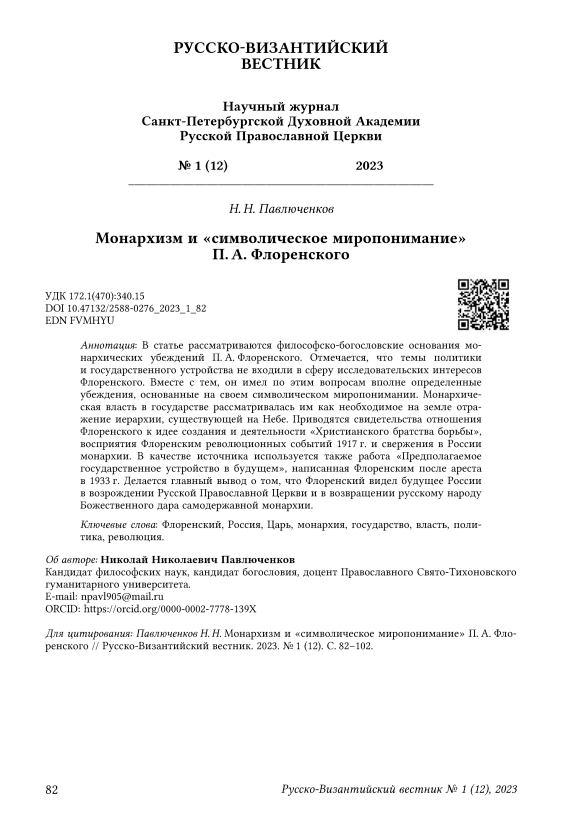 РУССКО-ВИЗАНТИЙСКИЙ ВЕСТНИК

Научный журнал
Санкт-Петербургской Духовной Академии
Русской Православной Церкви

№ 1 (12) 2023

Н. Н. Павлюченков

Монархизм и «символическое миропонимание» П. А. Флоренского

УДК 172.1(470):340.15
DOI 10.47132/2588-0276_2023_1_82
EDN FVMHYU

Аннотация: В статье рассматриваются философско-богословские основания монархических убеждений П. А. Флоренского. Отмечается, что темы политики и государственного устройства не входили в сферу исследовательских интересов Флоренского. Вместе с тем, он имел по этим вопросам вполне определенные убеждения, основанные на своем символическом миропонимании. Монархическая власть в государстве рассматривалась им как необходимое на земле отражение иерархии, существующей на Небе. Приводятся свидетельства отношения Флоренского к идее создания и деятельности «Христианского братства борьбы», восприятия Флоренским революционных событий 1917 г. и свержения в России монархии. В качестве источника используется также работа «Предполагаемое государственное устройство в будущем», написанная Флоренским после ареста в 1933 г. Делается главный вывод о том, что Флоренский видел будущее России в возрождении Русской Православной Церкви и в возвращении русскому народу Божественного дара самодержавной монархии.

Ключевые слова: Флоренский, Россия, Царь, монархия, государство, власть, политика, революция.

Об авторе: Николай Николаевич Павлюченков
Кандидат философских наук, кандидат богословия, доцент Православного Свято-Тихоновского гуманитарного университета.
E-mail: npavl905@mail.ru
ORCID: https://orcid.org/0000-0002-7778-139X

Для цитирования: Павлюченков Н. Н. Монархизм и «символическое миропонимание» П. А. Флоренского // Русско-Византийский вестник. 2023. № 1 (12). С. 82–102.

82 Русско-Византийский вестник № 1 (12), 2023